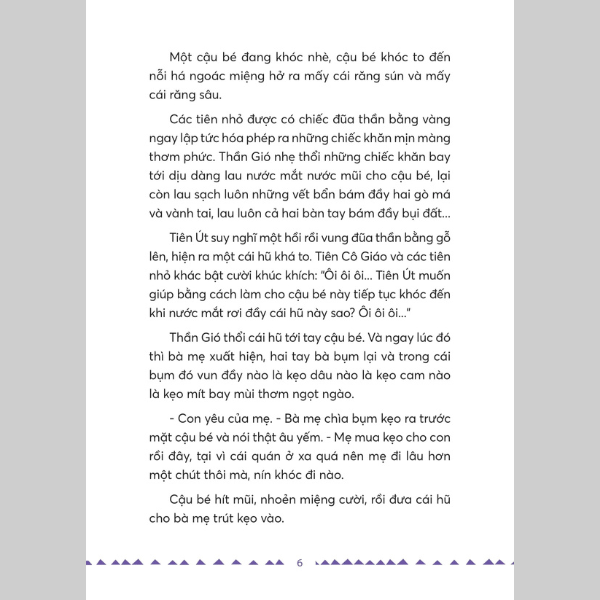 Một cậu bé đang khóc nhè, cậu bé khóc to đến nỗi há ngoác miệng hở ra mấy cái răng sún và mấy cái răng sâu.

Các tiên nhỏ được có chiếc đũa thần bằng vàng ngay lập tức hóa phép ra những chiếc khăn mịn màng thơm phức. Thần Gió nhẹ thổi những chiếc khăn bay tới dịu dàng lau nước mắt nước mũi cho cậu bé, lại còn lau sạch luôn những vết bẩn bám đầy hai gò má và vành tai, lau luôn cả hai bàn tay bám đầy bụi đất...

Tiên Út suy nghĩ một hồi rồi vung đũa thần bằng gỗ lên, hiện ra một cái hũ khá to. Tiên Cô Giáo và các tiên nhỏ khác bật cười khúc khích: "Ôi ôi ôi... Tiên Út muốn giúp bằng cách làm cho cậu bé này tiếp tục khóc đến khi nước mắt rơi đầy cái hũ này sao? Ôi ôi ôi..."

Thần Gió thổi cái hũ tới tay cậu bé. Và ngay lúc đó thì bà mẹ xuất hiện, hai tay bà bụm lại và trong cái bụm đó vun đầy nào là kẹo dâu nào là kẹo cam nào là kẹo mít bay mùi thơm ngọt ngào.

- Con yêu của mẹ. - Bà mẹ chìa bụm kẹo ra trước mặt cậu bé và nói thật âu yếm. - Mẹ mua kẹo cho con rồi đây, tại vì cái quán ở xa quá nên mẹ đi lâu hơn một chút thôi mà, nín khóc đi nào.

Cậu bé hít mũi, nhoẻn miệng cười, rồi đưa cái hũ cho bà mẹ trút kẹo vào.

6